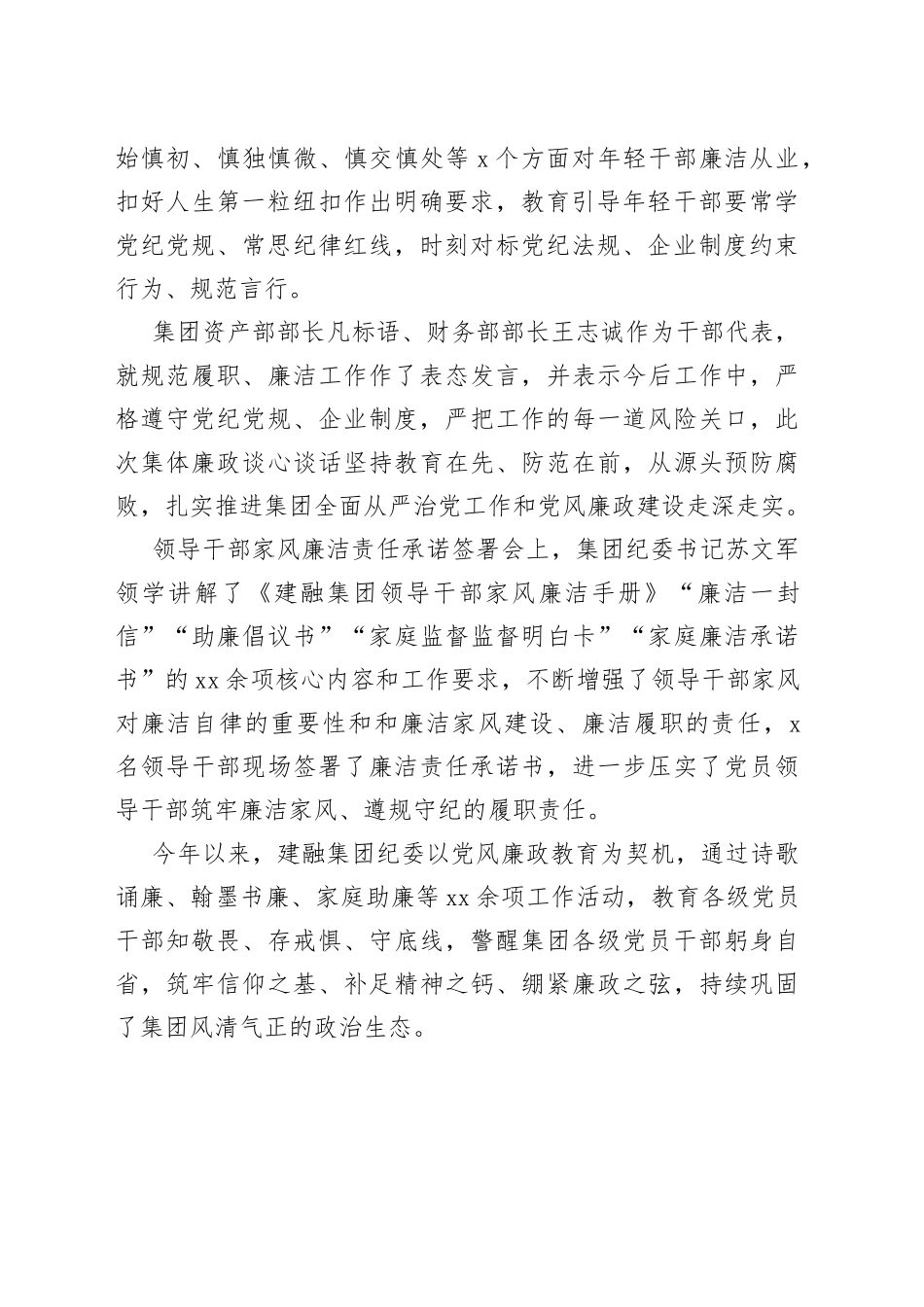 始慎初、慎独慎微、慎交慎处等 x 个方面对年轻干部廉洁从业，扣好人生第一粒纽扣作出明确要求，教育引导年轻干部要常学党纪党规、常思纪律红线，时刻对标党纪法规、企业制度约束行为、规范言行。

集团资产部部长凡标语、财务部部长王志诚作为干部代表，就规范履职、廉洁工作作了表态发言，并表示今后工作中，严格遵守党纪党规、企业制度，严把工作的每一道风险关口，此次集体廉政谈心谈话坚持教育在先、防范在前，从源头预防腐败，扎实推进集团全面从严治党工作和党风廉政建设走深走实。

领导干部家风廉洁责任承诺签署会上，集团纪委书记苏文军领学讲解了《建融集团领导干部家风廉洁手册》“廉洁一封信”“助廉倡议书”“家庭监督监督明白卡”“家庭廉洁承诺书”的 xx 余项核心内容和工作要求，不断增强了领导干部家风对廉洁自律的重要性和和廉洁家风建设、廉洁履职的责任，x 名领导干部现场签署了廉洁责任承诺书，进一步压实了党员领导干部筑牢廉洁家风、遵规守纪的履职责任。

今年以来，建融集团纪委以党风廉政教育为契机，通过诗歌诵廉、翰墨书廉、家庭助廉等 xx 余项工作活动，教育各级党员干部知敬畏、存戒惧、守底线，警醒集团各级党员干部躬身自省，筑牢信仰之基、补足精神之钙、绷紧廉政之弦，持续巩固了集团风清气正的政治生态。